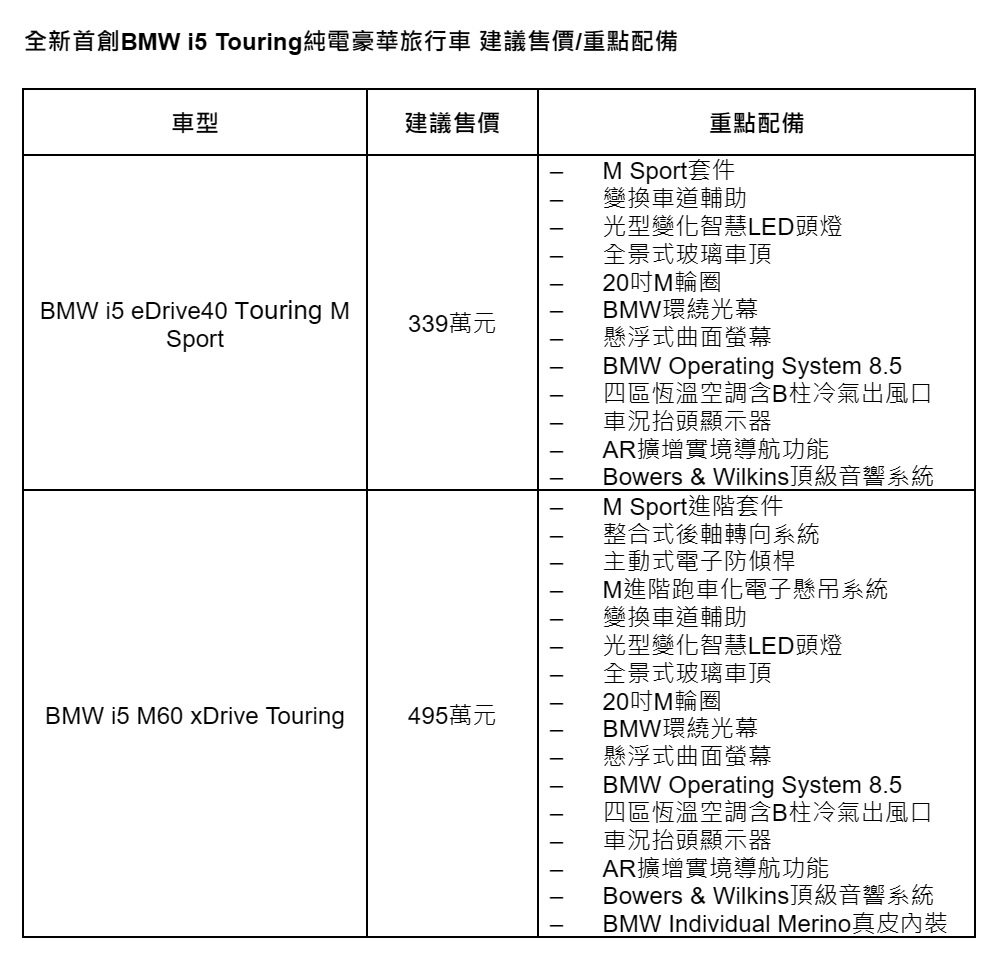 全新首創BMW i5 Touring純電豪華旅行車 建議售價/重點配備

| 車型 | 建議售價 | 重點配備 |
|---|---|---|
| BMW i5 eDrive40 Touring M Sport | 339萬元 | – M Sport套件<br>– 變換車道輔助<br>– 光型變化智慧LED頭燈<br>– 全景式玻璃車頂<br>– 20吋M輪圈<br>– BMW環繞光幕<br>– 懸浮式曲面螢幕<br>– BMW Operating System 8.5<br>– 四區恆溫空調含B柱冷氣出風口<br>– 車況抬頭顯示器<br>– AR擴增實境導航功能<br>– Bowers & Wilkins頂級音響系統 |
| BMW i5 M60 xDrive Touring | 495萬元 | – M Sport進階套件<br>– 整合式後軸轉向系統<br>– 主動式電子防傾桿<br>– M進階跑車化電子懸吊系統<br>– 變換車道輔助<br>– 光型變化智慧LED頭燈<br>– 全景式玻璃車頂<br>– 20吋M輪圈<br>– BMW環繞光幕<br>– 懸浮式曲面螢幕<br>– BMW Operating System 8.5<br>– 四區恆溫空調含B柱冷氣出風口<br>– 車況抬頭顯示器<br>– AR擴增實境導航功能<br>– Bowers & Wilkins頂級音響系統<br>– BMW Individual Merino真皮內裝 |